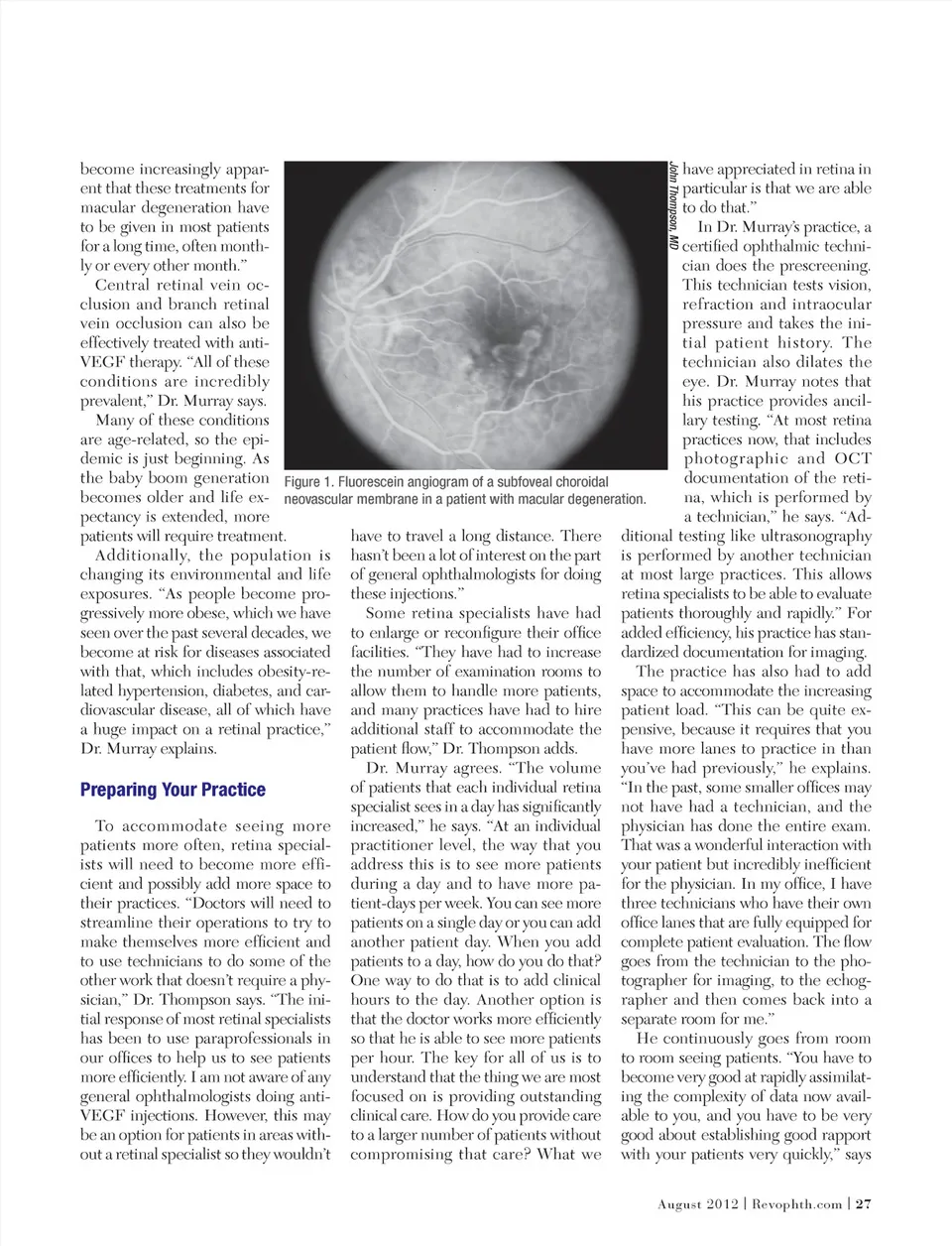 become increasingly apparent that these treatments for macular degeneration have to be given in most patients for a long time, often monthly or every other month."

Central retinal vein occlusion and branch retinal vein occlusion can also be effectively treated with anti-VEGF therapy. "All of these conditions are incredibly prevalent," Dr. Murray says.

Many of these conditions are age-related, so the epidemic is just beginning. As the baby boom generation becomes older and life expectancy is extended, more patients will require treatment.

Additionally, the population is changing its environmental and life exposures. "As people become progressively more obese, which we have seen over the past several decades, we become at risk for diseases associated with that, which includes obesity-related hypertension, diabetes, and cardiovascular disease, all of which have a huge impact on a retinal practice," Dr. Murray explains.

Preparing Your Practice

To accommodate seeing more patients more often, retina specialists will need to become more efficient and possibly add more space to their practices. "Doctors will need to streamline their operations to try to make themselves more efficient and to use technicians to do some of the other work that doesn't require a physician," Dr. Thompson says. "The initial response of most retinal specialists has been to use paraprofessionals in our offices to help us to see patients more efficiently. I am not aware of any general ophthalmologists doing anti-VEGF injections. However, this may be an option for patients in areas without a retinal specialist so they wouldn't

John Thompson, MD

Figure 1. Fluorescein angiogram of a subfoveal choroidal neovascular membrane in a patient with macular degeneration.

have to travel a long distance. There hasn't been a lot of interest on the part of general ophthalmologists for doing these injections."

Some retina specialists have had to enlarge or reconfigure their office facilities. "They have had to increase the number of examination rooms to allow them to handle more patients, and many practices have had to hire additional staff to accommodate the patient flow," Dr. Thompson adds.

Dr. Murray agrees. "The volume of patients that each individual retina specialist sees in a day has significantly increased," he says. "At an individual practitioner level, the way that you address this is to see more patients during a day and to have more patient-days per week. You can see more patients on a single day or you can add another patient day. When you add patients to a day, how do you do that? One way to do that is to add clinical hours to the day. Another option is that the doctor works more efficiently so that he is able to see more patients per hour. The key for all of us is to understand that the thing we are most focused on is providing outstanding clinical care. How do you provide care to a larger number of patients without compromising that care? What we have appreciated in retina in particular is that we are able to do that."

In Dr. Murray's practice, a certified ophthalmic technician does the prescreening. This technician tests vision, refraction and intraocular pressure and takes the initial patient history. The technician also dilates the eye. Dr. Murray notes that his practice provides ancillary testing. "At most retina practices now, that includes photographic and OCT documentation of the retina, which is performed by a technician," he says. "Additional testing like ultrasonography is performed by another technician at most large practices. This allows retina specialists to be able to evaluate patients thoroughly and rapidly." For added efficiency, his practice has standardized documentation for imaging.

The practice has also had to add space to accommodate the increasing patient load. "This can be quite expensive, because it requires that you have more lanes to practice in than you've had previously," he explains. "In the past, some smaller offices may not have had a technician, and the physician has done the entire exam. That was a wonderful interaction with your patient but incredibly inefficient for the physician. In my office, I have three technicians who have their own office lanes that are fully equipped for complete patient evaluation. The flow goes from the technician to the photographer for imaging, to the echographer and then comes back into a separate room for me."

He continuously goes from room to room seeing patients. "You have to become very good at rapidly assimilating the complexity of data now available to you, and you have to be very good about establishing good rapport with your patients very quickly," says

August 2012 | Revophth.com | 27